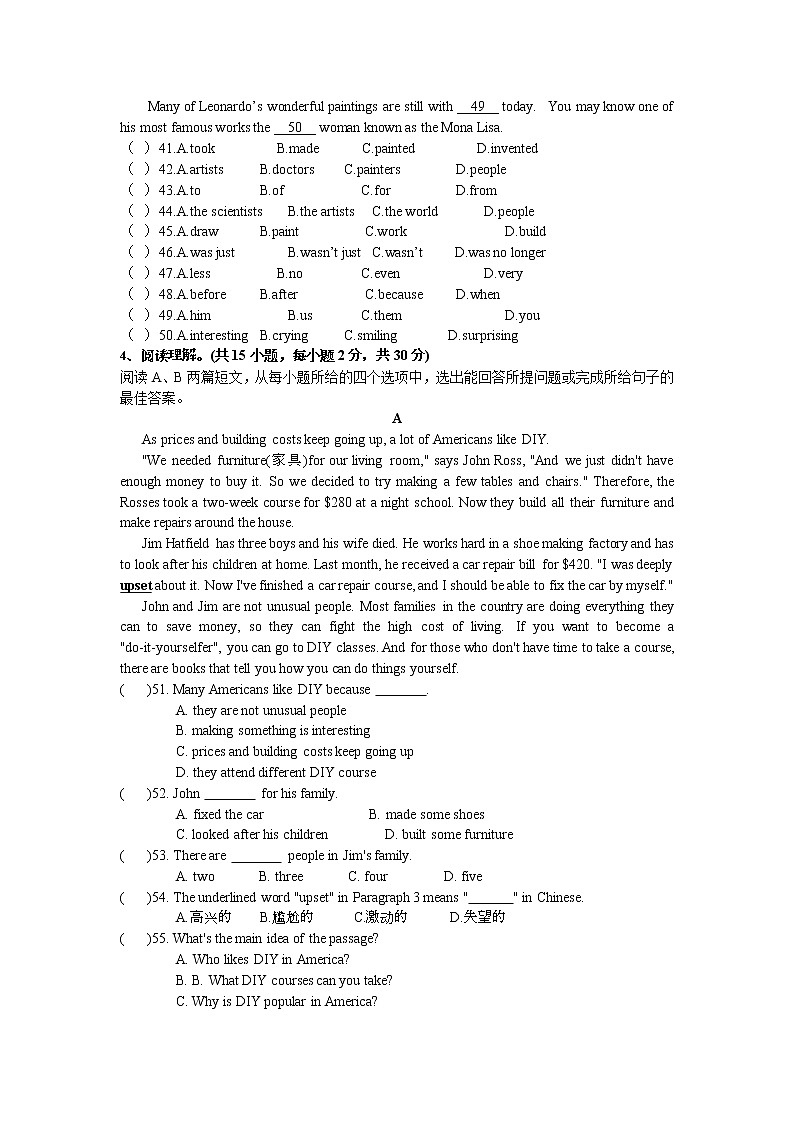 Many of Leonardo's wonderful paintings are still with __49__ today. You may know one of his most famous works the __50__ woman known as the Mona Lisa.

( ) 41.A.took B.made C.painted D.invented
( ) 42.A.artists B.doctors C.painters D.people
( ) 43.A.to B.of C.for D.from
( ) 44.A.the scientists B.the artists C.the world D.people
( ) 45.A.draw B.paint C.work D.build
( ) 46.A.was just B.wasn't just C.wasn't D.was no longer
( ) 47.A.less B.no C.even D.very
( ) 48.A.before B.after C.because D.when
( ) 49.A.him B.us C.them D.you
( ) 50.A.interesting B.crying C.smiling D.surprising

4、阅读理解。(共 15 小题，每小题 2 分，共 30 分)
阅读 A、B 两篇短文，从每小题所给的四个选项中，选出能回答所提问题或完成所给句子的最佳答案。

A

As prices and building costs keep going up, a lot of Americans like DIY.

"We needed furniture(家具)for our living room," says John Ross, "And we just didn't have enough money to buy it. So we decided to try making a few tables and chairs." Therefore, the Rosses took a two-week course for $280 at a night school. Now they build all their furniture and make repairs around the house.

Jim Hatfield has three boys and his wife died. He works hard in a shoe making factory and has to look after his children at home. Last month, he received a car repair bill for $420. "I was deeply upset about it. Now I've finished a car repair course, and I should be able to fix the car by myself."

John and Jim are not unusual people. Most families in the country are doing everything they can to save money, so they can fight the high cost of living. If you want to become a "do-it-yourselfer", you can go to DIY classes. And for those who don't have time to take a course, there are books that tell you how you can do things yourself.

( )51. Many Americans like DIY because ________.
A. they are not unusual people
B. making something is interesting
C. prices and building costs keep going up
D. they attend different DIY course

( )52. John ________ for his family.
A. fixed the car B. made some shoes
C. looked after his children D. built some furniture

( )53. There are ________ people in Jim's family.
A. two B. three C. four D. five

( )54. The underlined word "upset" in Paragraph 3 means "_______" in Chinese.
A.高兴的 B.尴尬的 C.激动的 D.失望的

( )55. What's the main idea of the passage?
A. Who likes DIY in America?
B. B. What DIY courses can you take?
C. Why is DIY popular in America?